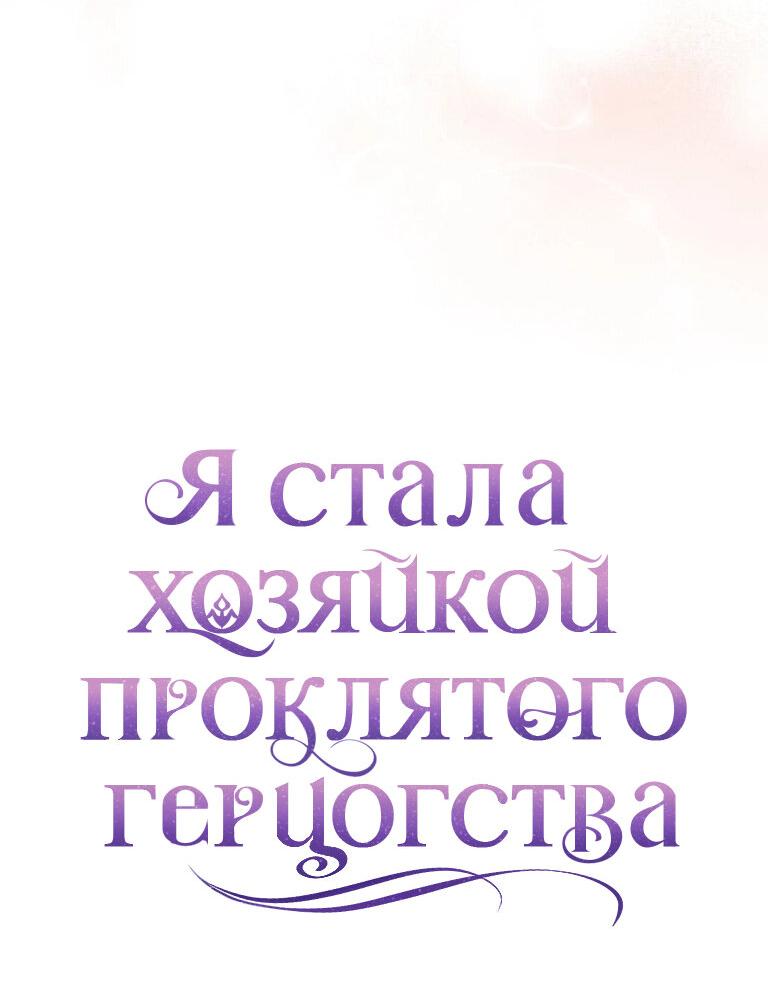 Я стала хозяйкой проклятого герцогства